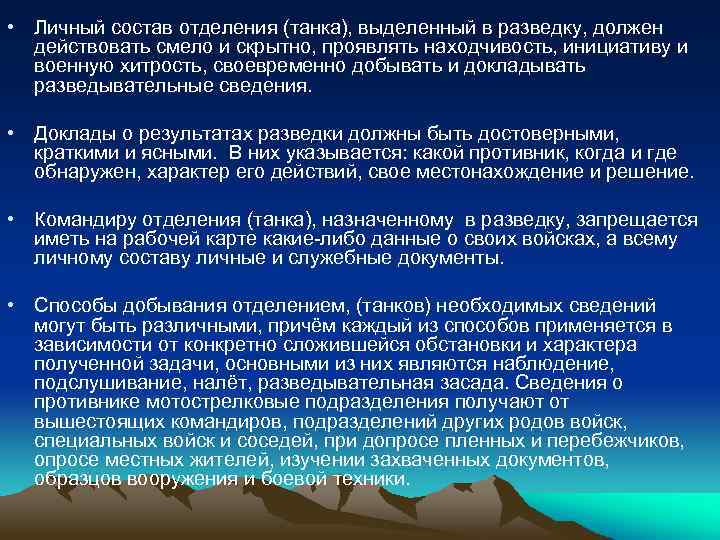 • Личный состав отделения (танка), выделенный в разведку, должен действовать смело и скрытно, проявлять находчивость, инициативу и военную хитрость, своевременно добывать и докладывать разведывательные сведения.

• Доклады о результатах разведки должны быть достоверными, краткими и ясными. В них указывается: какой противник, когда и где обнаружен, характер его действий, свое местонахождение и решение.

• Командиру отделения (танка), назначенному в разведку, запрещается иметь на рабочей карте какие-либо данные о своих войсках, а всему личному составу личные и служебные документы.

• Способы добывания отделением, (танков) необходимых сведений могут быть различными, причём каждый из способов применяется в зависимости от конкретно сложившейся обстановки и характера полученной задачи, основными из них являются наблюдение, подслушивание, налёт, разведывательная засада. Сведения о противнике мотострелковые подразделения получают от вышестоящих командиров, подразделений других родов войск, специальных войск и соседей, при допросе пленных и перебежчиков, опросе местных жителей, изучении захваченных документов, образцов вооружения и боевой техники.